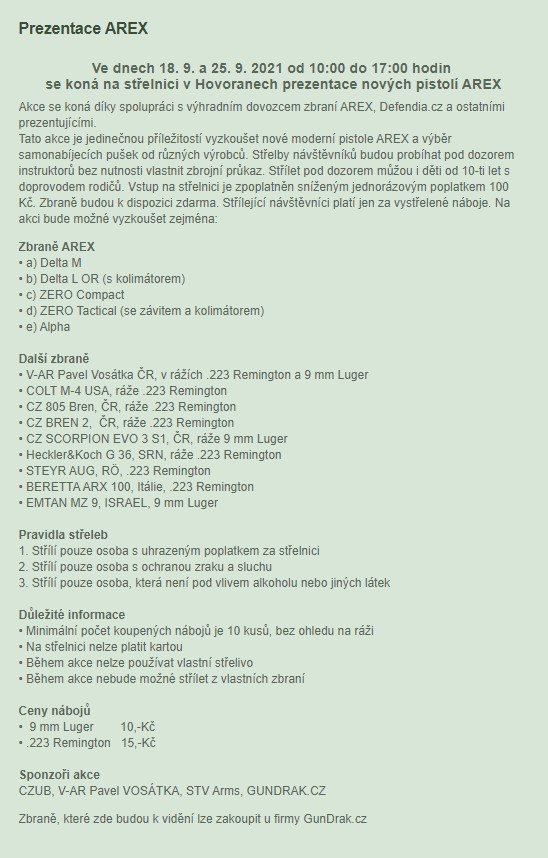 Prezentace AREX

Ve dnech 18. 9. a 25. 9. 2021 od 10:00 do 17:00 hodin se koná na střelnici v Hovoranech prezentace nových pistolí AREX

Akce se koná díky spolupráci s výhradním dovozcem zbraní AREX, Defendia.cz a ostatními prezentujícími.
Tato akce je jedinečnou příležitostí vyzkoušet nové moderní pistole AREX a výběr samonabíjecích pušek od různých výrobců. Střelby návštěvníků budou probíhat pod dozorem instruktorů bez nutnosti vlastnit zbrojní průkaz. Střílet pod dozorem můžou i děti od 10-ti let s doprovodem rodičů. Vstup na střelnici je zpoplatněn sníženým jednorázovým poplatkem 100 Kč. Zbraně budou k dispozici zdarma. Střílející návštěvníci platí jen za vystřelené náboje. Na akci bude možné vyzkoušet zejména:

Zbraně AREX
• a) Delta M
• b) Delta L OR (s kolimátorem)
• c) ZERO Compact
• d) ZERO Tactical (se závitem a kolimátorem)
• e) Alpha

Další zbraně
• V-AR Pavel Vosátka ČR, v rážích .223 Remington a 9 mm Luger
• COLT M-4 USA, ráže .223 Remington
• CZ 805 Bren, ČR, ráže .223 Remington
• CZ BREN 2, ČR, ráže .223 Remington
• CZ SCORPION EVO 3 S1, ČR, ráže 9 mm Luger
• Heckler&Koch G 36, SRN, ráže .223 Remington
• STEYR AUG, RÖ, .223 Remington
• BERETTA ARX 100, Itálie, .223 Remington
• EMTAN MZ 9, ISRAEL, 9 mm Luger

Pravidla střeleb
1. Střílí pouze osoba s uhrazeným poplatkem za střelnici
2. Střílí pouze osoba s ochranou zraku a sluchu
3. Střílí pouze osoba, která není pod vlivem alkoholu nebo jiných látek

Důležité informace
• Minimální počet koupených nábojů je 10 kusů, bez ohledu na ráži
• Na střelnici nelze platit kartou
• Během akce nelze používat vlastní střelivo
• Během akce nebude možné střílet z vlastních zbraní

Ceny nábojů
• 9 mm Luger 10,-Kč
• .223 Remington 15,-Kč

Sponzoři akce
CZUB, V-AR Pavel VOSÁTKA, STV Arms, GUNDRAK.CZ

Zbraně, které zde budou k vidění lze zakoupit u firmy GunDrak.cz